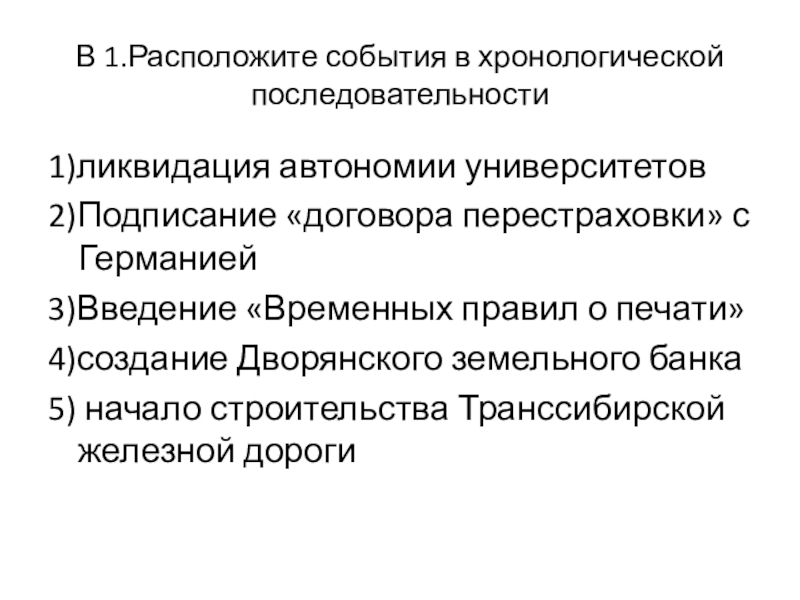 В 1.Расположите события в хронологической последовательности

1)ликвидация автономии университетов
2)Подписание «договора перестраховки» с Германией
3)Введение «Временных правил о печати»
4)создание Дворянского земельного банка
5) начало строительства Транссибирской железной дороги